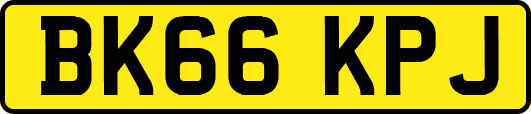 BK66 KPJ